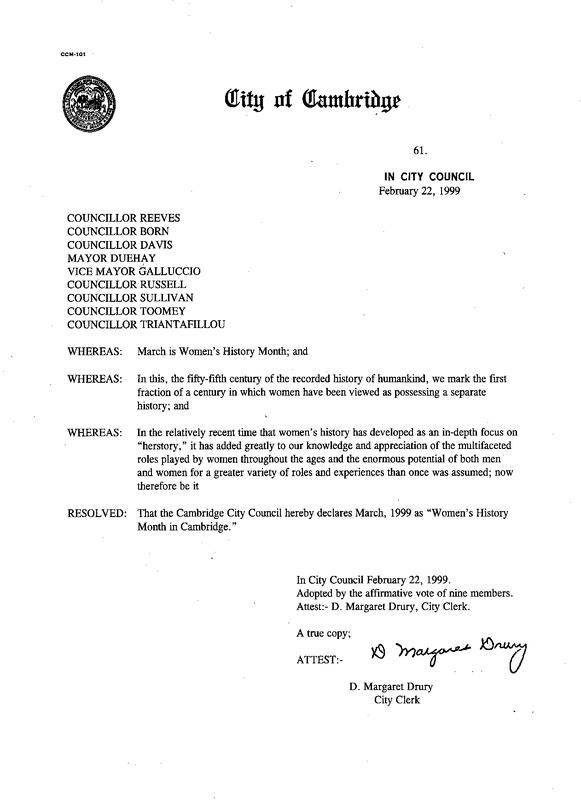 CCM-101

City of Cambridge

61.

IN CITY COUNCIL
February 22, 1999

COUNCILLOR REEVES
COUNCILLOR BORN
COUNCILLOR DAVIS
MAYOR DUEHAY
VICE MAYOR GALLUCCIO
COUNCILLOR RUSSELL
COUNCILLOR SULLIVAN
COUNCILLOR TOOMEY
COUNCILLOR TRIANTAFILLOU

WHEREAS: March is Women's History Month; and

WHEREAS: In this, the fifty-fifth century of the recorded history of humankind, we mark the first fraction of a century in which women have been viewed as possessing a separate history; and

WHEREAS: In the relatively recent time that women's history has developed as an in-depth focus on "herstory," it has added greatly to our knowledge and appreciation of the multifaceted roles played by women throughout the ages and the enormous potential of both men and women for a greater variety of roles and experiences than once was assumed; now therefore be it

RESOLVED: That the Cambridge City Council hereby declares March, 1999 as "Women's History Month in Cambridge."

In City Council February 22, 1999.
Adopted by the affirmative vote of nine members.
Attest:- D. Margaret Drury, City Clerk.

A true copy;

ATTEST:- D Margaret Drury

D. Margaret Drury
City Clerk